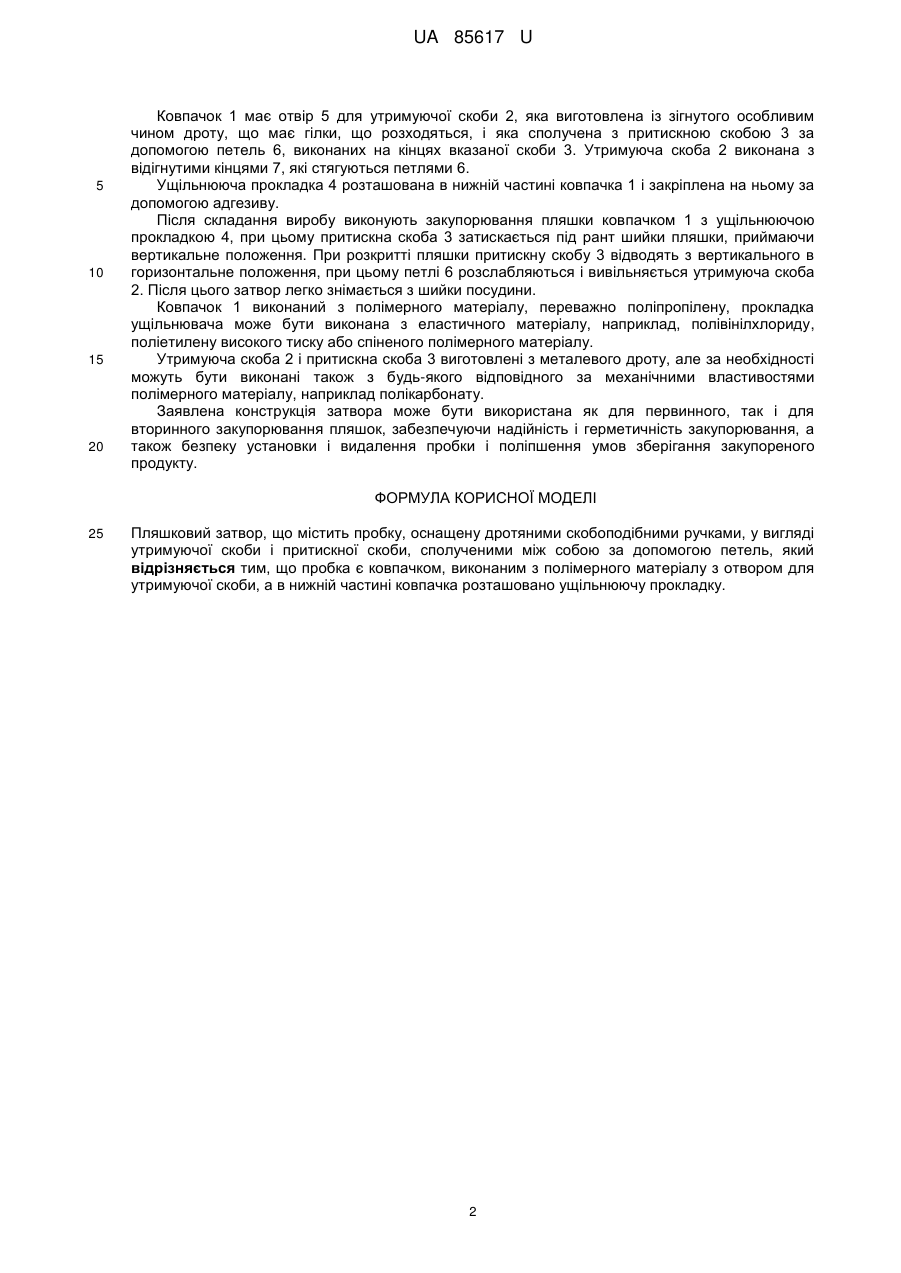 UA 85617 U

Ковпачок 1 має отвір 5 для утримуючої скоби 2, яка виготовлена із зігнутого особливим чином дроту, що має гілки, що розходяться, і яка сполучена з притискною скобою 3 за допомогою петель 6, виконаних на кінцях вказаної скоби 3. Утримуюча скоба 2 виконана з відігнутими кінцями 7, які стягуються петлями 6.

5 Ущільнююча прокладка 4 розташована в нижній частині ковпачка 1 і закріплена на ньому за допомогою адгезиву.

Після складання виробу виконують закупорювання пляшки ковпачком 1 з ущільнюючою прокладкою 4, при цьому притискна скоба 3 затискається під рант шийки пляшки, приймаючи вертикальне положення. При розкритті пляшки притискну скобу 3 відводять з вертикального в

10 горизонтальне положення, при цьому петлі 6 розслабляються і вивільняється утримуюча скоба 2. Після цього затвор легко знімається з шийки посудини.

Ковпачок 1 виконаний з полімерного матеріалу, переважно поліпропілену, прокладка ущільнювача може бути виконана з еластичного матеріалу, наприклад, полівінілхлориду, поліетилену високого тиску або спіненого полімерного матеріалу.

15 Утримуюча скоба 2 і притискна скоба 3 виготовлені з металевого дроту, але за необхідності можуть бути виконані також з будь-якого відповідного за механічними властивостями полімерного матеріалу, наприклад полікарбонату.

Заявлена конструкція затвора може бути використана як для первинного, так і для вторинного закупорювання пляшок, забезпечуючи надійність і герметичність закупорювання, а

20 також безпеку установки і видалення пробки і поліпшення умов зберігання закупореного продукту.

ФОРМУЛА КОРИСНОЇ МОДЕЛІ

25 Пляшковий затвор, що містить пробку, оснащену дротяними скобоподібними ручками, у вигляді утримуючої скоби і притискної скоби, сполученими між собою за допомогою петель, який відрізняється тим, що пробка є ковпачком, виконаним з полімерного матеріалу з отвором для утримуючої скоби, а в нижній частині ковпачка розташовано ущільнюючу прокладку.

2